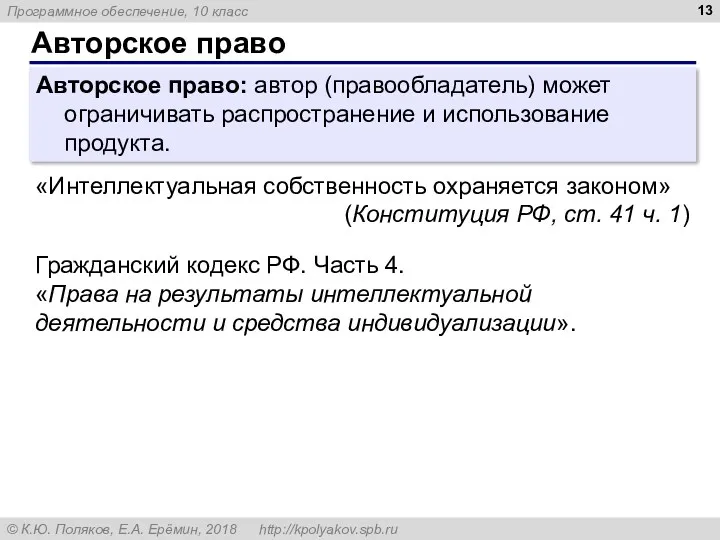 Программное обеспечение, 10 класс

13

Авторское право

Авторское право: автор (правообладатель) может ограничивать распространение и использование продукта.

«Интеллектуальная собственность охраняется законом»
(Конституция РФ, ст. 41 ч. 1)

Гражданский кодекс РФ. Часть 4.
«Права на результаты интеллектуальной деятельности и средства индивидуализации».

© К.Ю. Поляков, Е.А. Ерёмин, 2018 http://kpolyakov.spb.ru